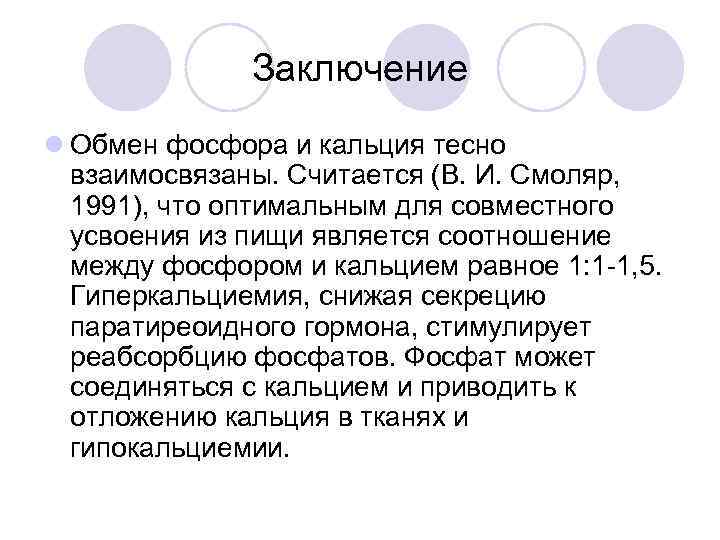 Заключение

• Обмен фосфора и кальция тесно взаимосвязаны. Считается (В. И. Смоляр, 1991), что оптимальным для совместного усвоения из пищи является соотношение между фосфором и кальцием равное 1:1-1,5. Гиперкальциемия, снижая секрецию паратиреоидного гормона, стимулирует реабсорбцию фосфатов. Фосфат может соединяться с кальцием и приводить к отложению кальция в тканях и гипокальциемии.